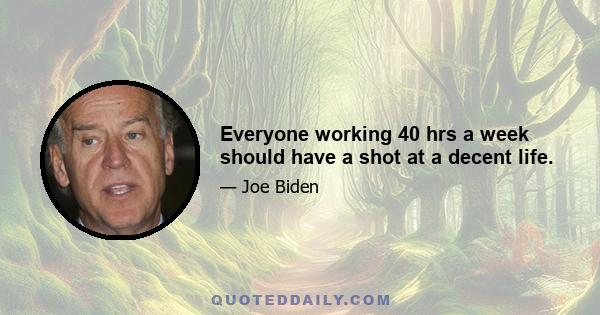 Everyone working 40 hrs a week should have a shot at a decent life.

— Joe Biden

QUOTEDDAILY.COM